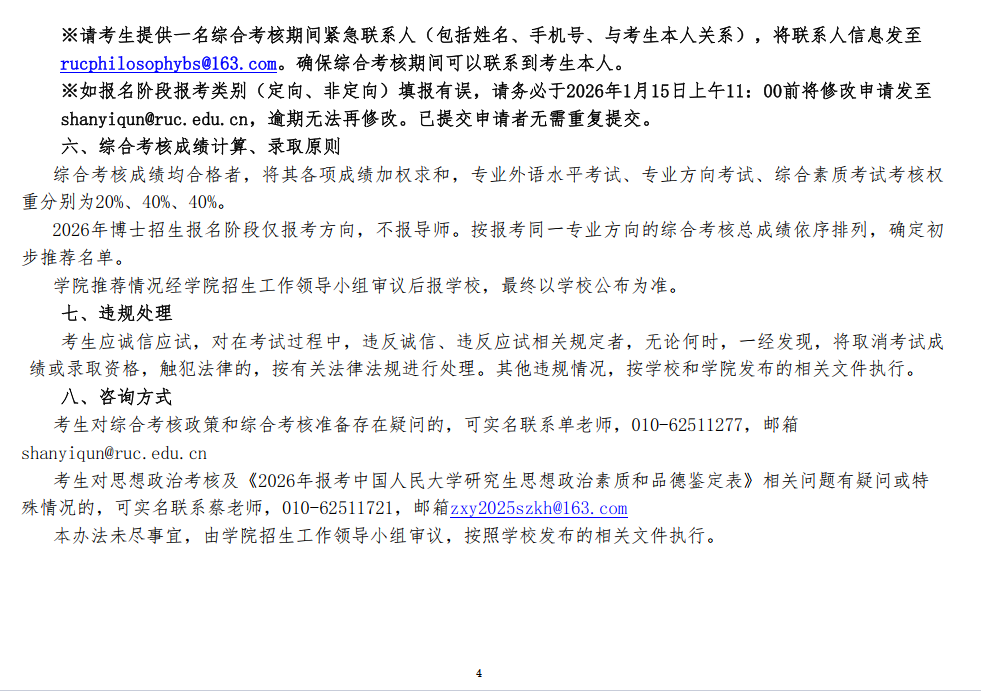 ※请考生提供一名综合考核期间紧急联系人（包括姓名、手机号、与考生本人关系），将联系人信息发至rucphilosophybs@163.com。确保综合考核期间可以联系到考生本人。

※如报名阶段报考类别（定向、非定向）填报有误，请务必于2026年1月15日上午11：00前将修改申请发至shanyiqun@ruc.edu.cn，逾期无法再修改。已提交申请者无需重复提交。

六、综合考核成绩计算、录取原则

综合考核成绩均合格者，将其各项成绩加权求和，专业外语水平考试、专业方向考试、综合素质考试考核权重分别为20%、40%、40%。

2026年博士招生报名阶段仅报考方向，不报导师。按报考同一专业方向的综合考核总成绩依序排列，确定初步推荐名单。

学院推荐情况经学院招生工作领导小组审议后报学校，最终以学校公布为准。

七、违规处理

考生应诚信应试，对在考试过程中，违反诚信、违反应试相关规定者，无论何时，一经发现，将取消考试成绩或录取资格，触犯法律的，按有关法律法规进行处理。其他违规情况，按学校和学院发布的相关文件执行。

八、咨询方式

考生对综合考核政策和综合考核准备存在疑问的，可实名联系单老师，010-62511277，邮箱shanyiqun@ruc.edu.cn

考生对思想政治考核及《2026年报考中国人民大学研究生思想政治素质和品德鉴定表》相关问题有疑问或特殊情况的，可实名联系蔡老师，010-62511721，邮箱zxy2025szkh@163.com

本办法未尽事宜，由学院招生工作领导小组审议，按照学校发布的相关文件执行。

4